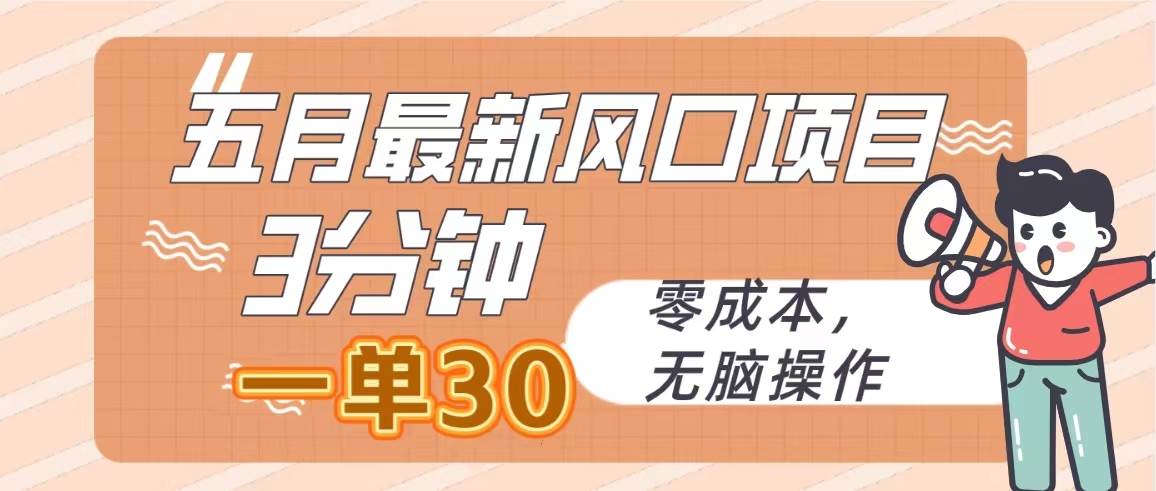 五月最新风口项目
3分钟
一单30
零成本，
无脑操作